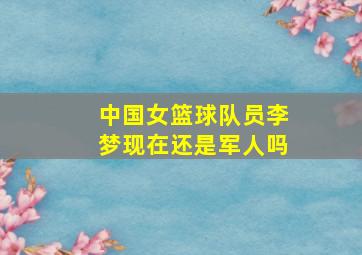 中国女篮球队员李梦现在还是军人吗